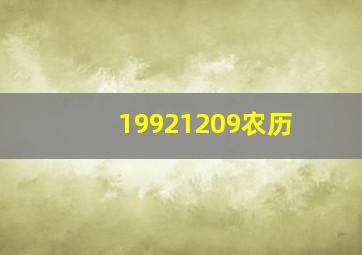 19921209农历